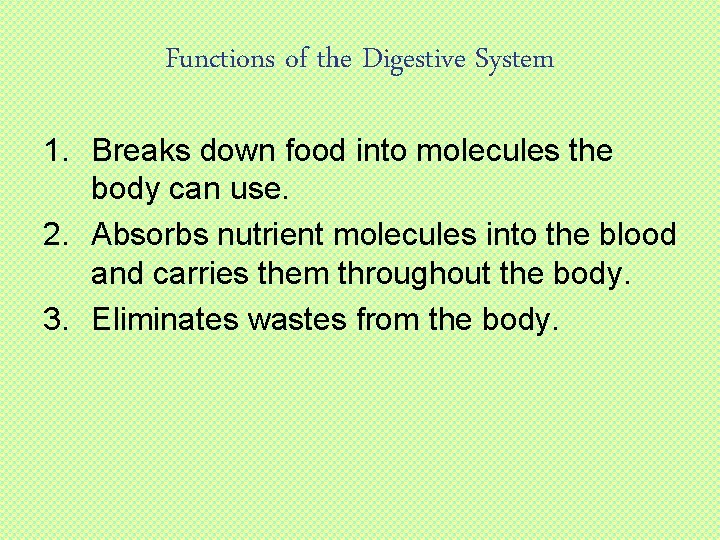 Functions of the Digestive System

1. Breaks down food into molecules the body can use.
2. Absorbs nutrient molecules into the blood and carries them throughout the body.
3. Eliminates wastes from the body.